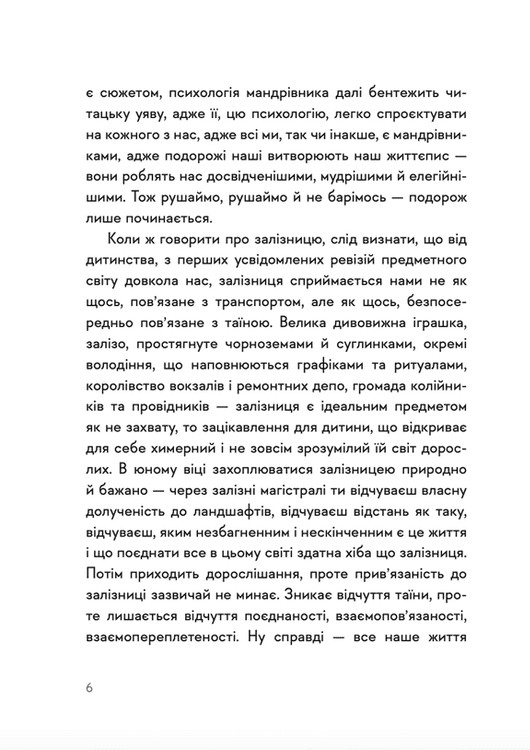 є сюжетом, психологія мандрівника далі бентежить читацьку уяву, адже її, цю психологію, легко спроєктувати на кожного з нас, адже всі ми, так чи інакше, є мандрівниками, адже подорожі наші витворюють наш життєпис — вони роблять нас досвідченішими, мудрішими й елегійнішими. Тож рушаймо, рушаймо й не барімось — подорож лише починається.

Коли ж говорити про залізницю, слід визнати, що від дитинства, з перших усвідомлених ревізій предметного світу довкола нас, залізниця сприймається нами не як щось, пов'язане з транспортом, але як щось, безпосередньо пов'язане з таїною. Велика дивовижна іграшка, залізо, простягнуте чорноземами й суглинками, окремі володіння, що наповнюються графіками та ритуалами, королівство вокзалів і ремонтних депо, громада колійників та провідників — залізниця є ідеальним предметом як не захвату, то зацікавлення для дитини, що відкриває для себе химерний і не зовсім зрозумілий їй світ дорослих. В юному віці захоплюватися залізницею природно й бажано — через залізні магістралі ти відчуваєш власну долученість до ландшафтів, відчуваєш відстань як таку, відчуваєш, яким незбагненним і нескінченним є це життя і що поєднати все в цьому світі здатна хіба що залізниця. Потім приходить дорослішання, проте прив'язаність до залізниці зазвичай не минає. Зникає відчуття таїни, проте лишається відчуття поєднаності, взаємопов'язаності, взаємопереплетеності. Ну справді — все наше життя

6